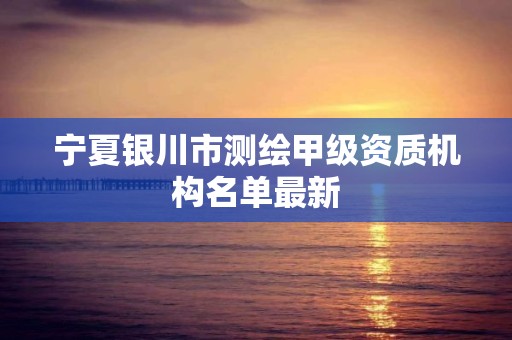 宁夏银川市测绘甲级资质机构名单最新